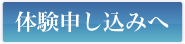 体験申し込みへ